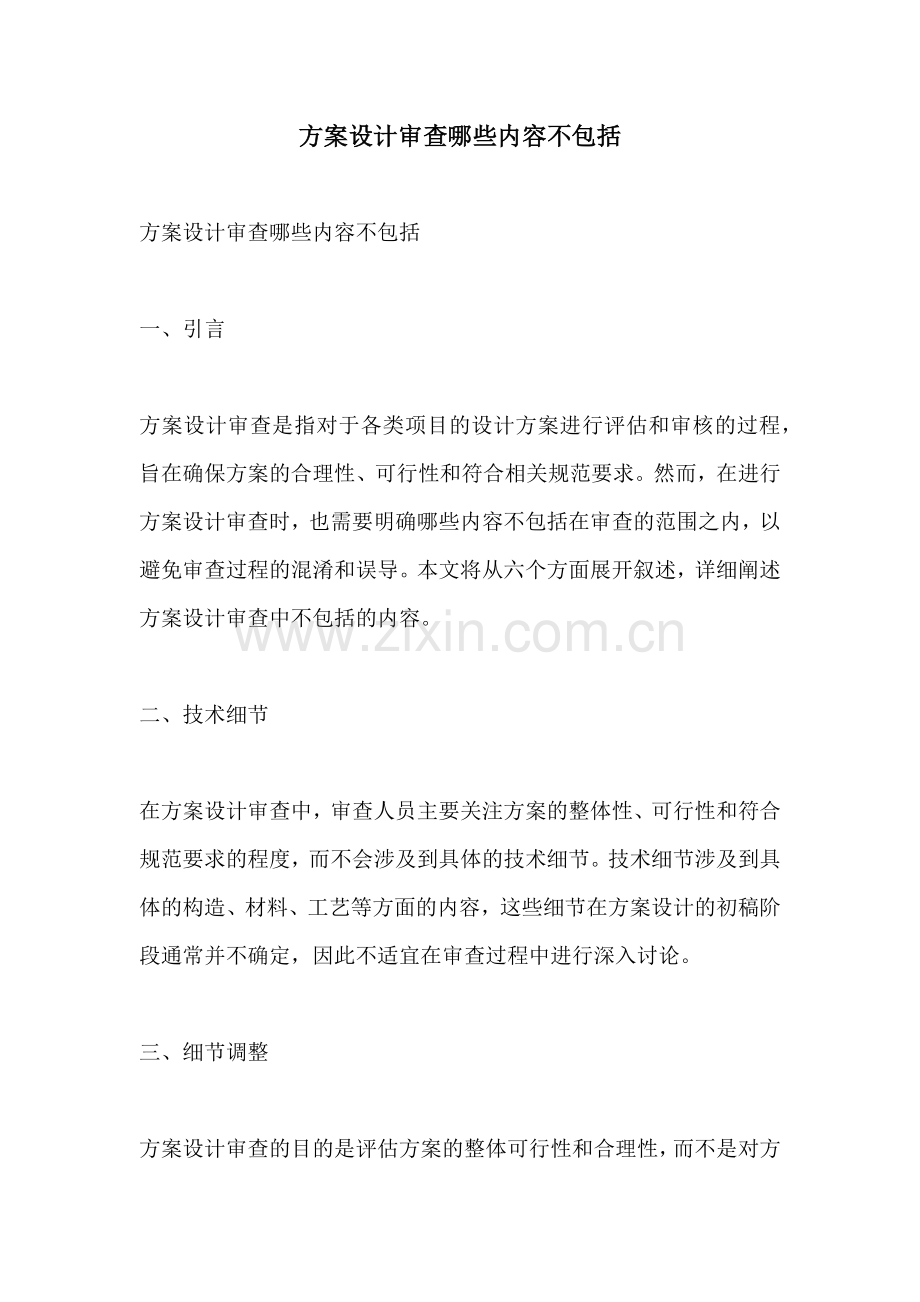 方案设计审查哪些内容不包括

方案设计审查哪些内容不包括

一、引言

方案设计审查是指对于各类项目的设计方案进行评估和审核的过程，旨在确保方案的合理性、可行性和符合相关规范要求。然而，在进行方案设计审查时，也需要明确哪些内容不包括在审查的范围之内，以避免审查过程的混淆和误导。本文将从六个方面展开叙述，详细阐述方案设计审查中不包括的内容。

二、技术细节

在方案设计审查中，审查人员主要关注方案的整体性、可行性和符合规范要求的程度，而不会涉及到具体的技术细节。技术细节涉及到具体的构造、材料、工艺等方面的内容，这些细节在方案设计的初稿阶段通常并不确定，因此不适宜在审查过程中进行深入讨论。

三、细节调整

方案设计审查的目的是评估方案的整体可行性和合理性，而不是对方

www.zixin.com.cn